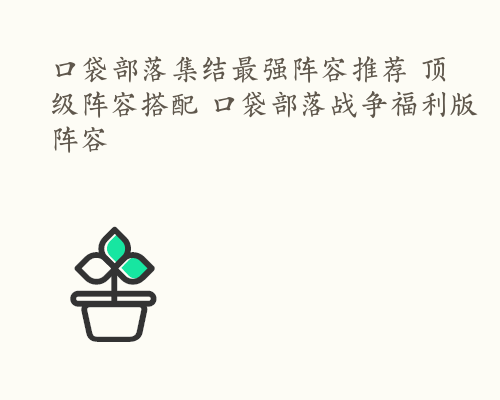 口袋部落集结最强阵容推荐 顶级阵容搭配 口袋部落战争福利版阵容